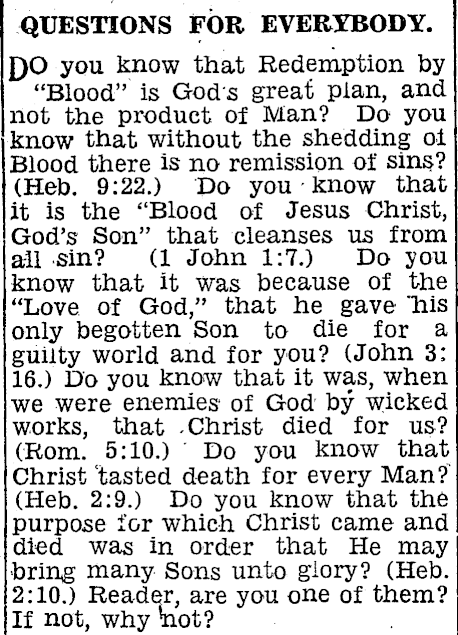 QUESTIONS FOR EVERYBODY.

DO you know that Redemption by "Blood" is God's great plan, and not the product of Man? Do you know that without the shedding of Blood there is no remission of sins? (Heb. 9:22.) Do you know that it is the "Blood of Jesus Christ, God's Son" that cleanses us from all sin? (1 John 1:7.) Do you know that it was because of the "Love of God," that he gave his only begotten Son to die for a guilty world and for you? (John 3: 16.) Do you know that it was, when we were enemies of God by wicked works, that Christ died for us? (Rom. 5:10.) Do you know that Christ tasted death for every Man? (Heb. 2:9.) Do you know that the purpose for which Christ came and died was in order that He may bring many Sons unto glory? (Heb. 2:10.) Reader, are you one of them? If not, why not?